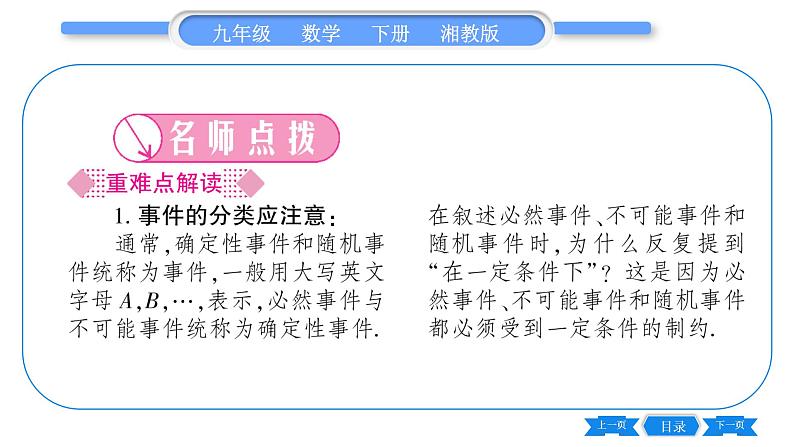 九年级　数学　下册　湘教版

名师点拨

重难点解读

1. 事件的分类应注意：

通常，确定性事件和随机事件统称为事件，一般用大写英文字母 $A, B, \cdots$，表示，必然事件与不可能事件统称为确定性事件.

在叙述必然事件、不可能事件和随机事件时，为什么反复提到“在一定条件下”？这是因为必然事件、不可能事件和随机事件都必须受到一定条件的制约.

上一页　目录　下一页